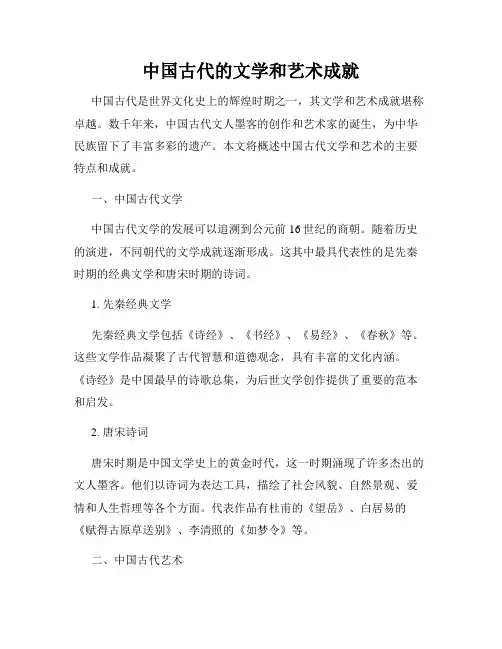 中国古代的文学和艺术成就

中国古代是世界文化史上的辉煌时期之一，其文学和艺术成就堪称卓越。数千年来，中国古代文人墨客的创作和艺术家的诞生，为中华民族留下了丰富多彩的遗产。本文将概述中国古代文学和艺术的主要特点和成就。

一、中国古代文学

中国古代文学的发展可以追溯到公元前16世纪的商朝。随着历史的演进，不同朝代的文学成就逐渐形成。这其中最具代表性的是先秦时期的经典文学和唐宋时期的诗词。

1. 先秦经典文学

先秦经典文学包括《诗经》、《书经》、《易经》、《春秋》等。这些文学作品凝聚了古代智慧和道德观念，具有丰富的文化内涵。《诗经》是中国最早的诗歌总集，为后世文学创作提供了重要的范本和启发。

2. 唐宋诗词

唐宋时期是中国文学史上的黄金时代，这一时期涌现了许多杰出的文人墨客。他们以诗词为表达工具，描绘了社会风貌、自然景观、爱情和人生哲理等各个方面。代表作品有杜甫的《望岳》、白居易的《赋得古原草送别》、李清照的《如梦令》等。

二、中国古代艺术